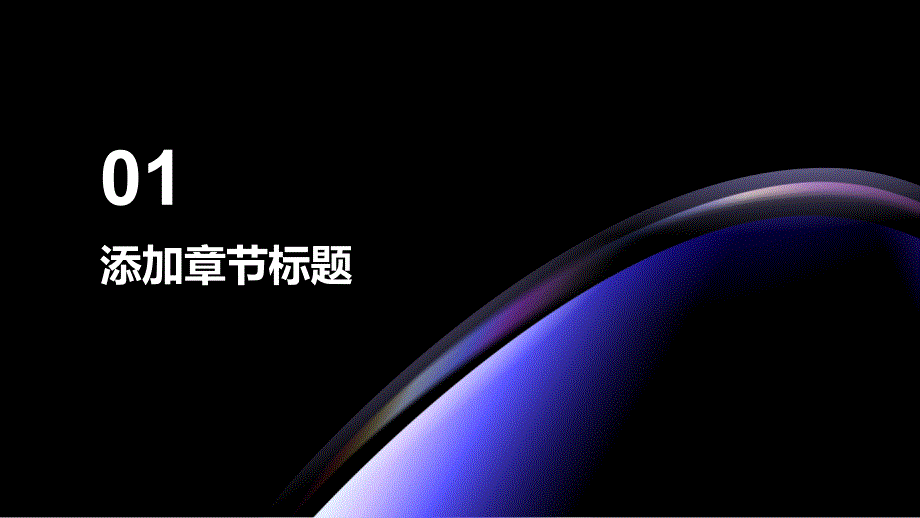 01

添加章节标题